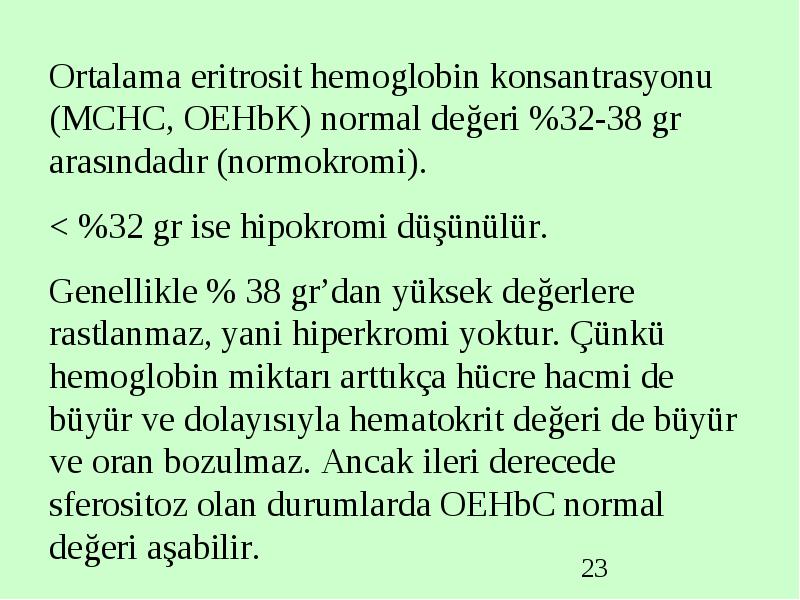 Ortalama eritrosit hemoglobin konsantrasyonu (MCHC, OEHbK) normal değeri %32-38 gr arasındadır (normokromi).

< %32 gr ise hipokromi düşünülür.

Genellikle % 38 gr’dan yüksek değerlere rastlanmaz, yani hiperkromi yoktur. Çünkü hemoglobin miktarı arttıkça hücre hacmi de büyür ve dolayısıyla hematokrit değeri de büyür ve oran bozulmaz. Ancak ileri derecede sferositoz olan durumlarda OEHbC normal değeri aşabilir.

23